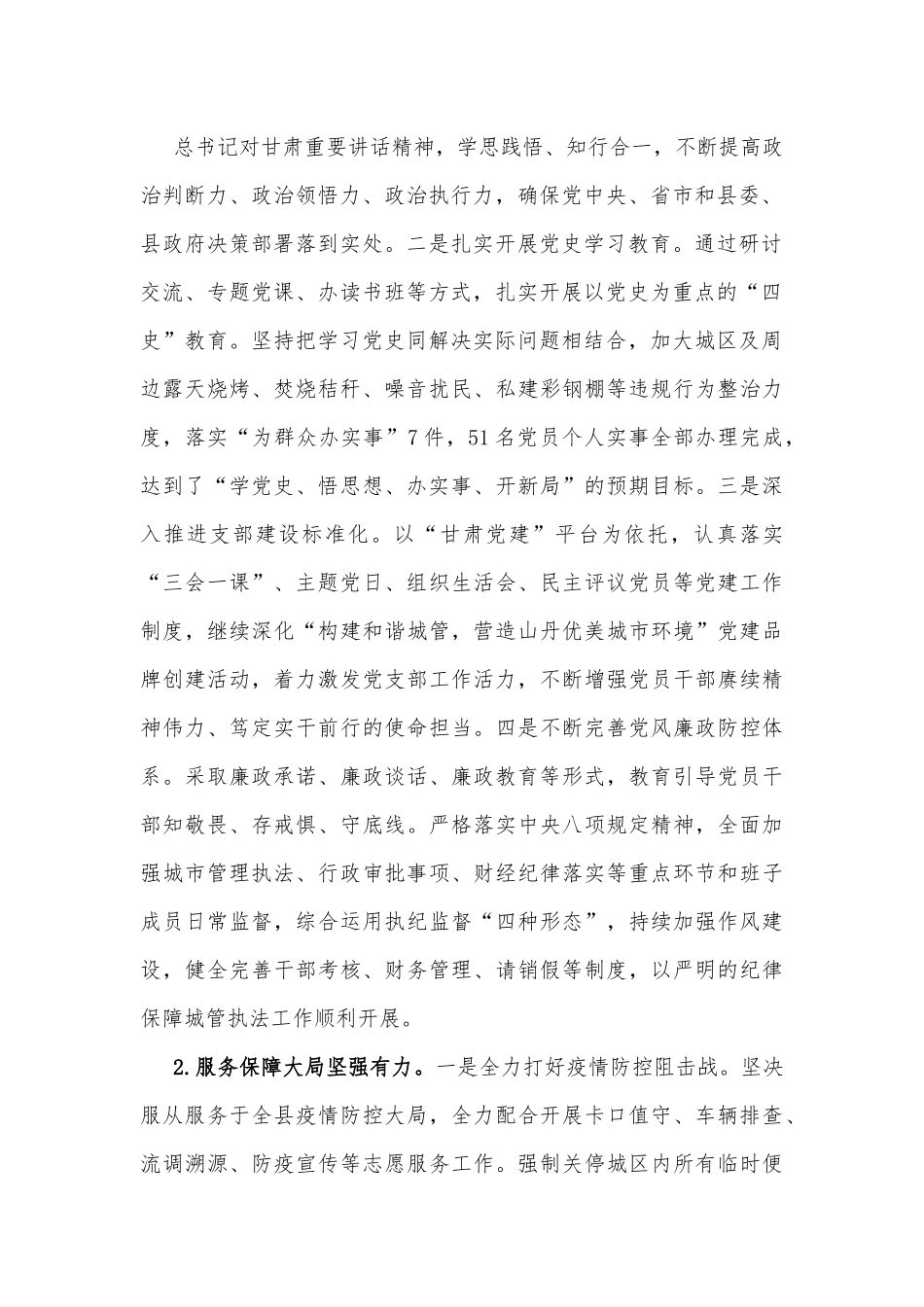 总书记对甘肃重要讲话精神，学思践悟、知行合一，不断提高政治判断力、政治领悟力、政治执行力，确保党中央、省市和县委、县政府决策部署落到实处。二是扎实开展党史学习教育。通过研讨交流、专题党课、办读书班等方式，扎实开展以党史为重点的“四史”教育。坚持把学习党史同解决实际问题相结合，加大城区及周边露天烧烤、焚烧秸秆、噪音扰民、私建彩钢棚等违规行为整治力度，落实“为群众办实事”7件，51名党员个人实事全部办理完成，达到了“学党史、悟思想、办实事、开新局”的预期目标。三是深入推进支部建设标准化。以“甘肃党建”平台为依托，认真落实“三会一课”、主题党日、组织生活会、民主评议党员等党建工作制度，继续深化“构建和谐城管，营造山丹优美城市环境”党建品牌创建活动，着力激发党支部工作活力，不断增强党员干部赓续精神伟力、笃定实干前行的使命担当。四是不断完善党风廉政防控体系。采取廉政承诺、廉政谈话、廉政教育等形式，教育引导党员干部知敬畏、存戒惧、守底线。严格落实中央八项规定精神，全面加强城市管理执法、行政审批事项、财经纪律落实等重点环节和班子成员日常监督，综合运用执纪监督“四种形态”，持续加强作风建设，健全完善干部考核、财务管理、请销假等制度，以严明的纪律保障城管执法工作顺利开展。

2.服务保障大局坚强有力。一是全力打好疫情防控阻击战。坚决服从服务于全县疫情防控大局，全力配合开展卡口值守、车辆排查、流调溯源、防疫宣传等志愿服务工作。强制关停城区内所有临时便